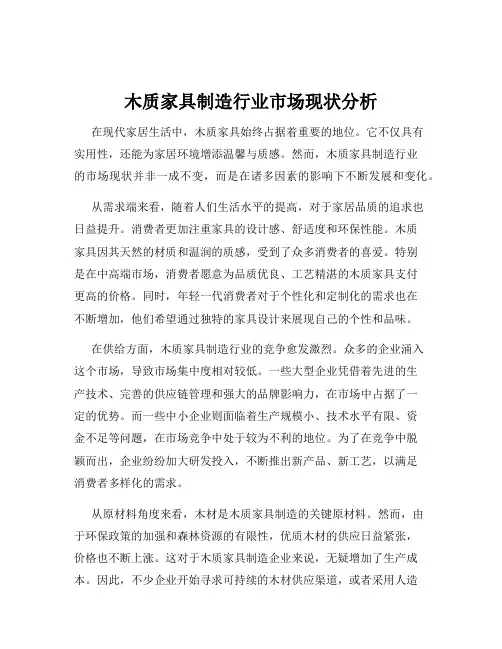 木质家具制造行业市场现状分析

在现代家居生活中，木质家具始终占据着重要的地位。它不仅具有实用性，还能为家居环境增添温馨与质感。然而，木质家具制造行业的市场现状并非一成不变，而是在诸多因素的影响下不断发展和变化。

从需求端来看，随着人们生活水平的提高，对于家居品质的追求也日益提升。消费者更加注重家具的设计感、舒适度和环保性能。木质家具因其天然的材质和温润的质感，受到了众多消费者的喜爱。特别是在中高端市场，消费者愿意为品质优良、工艺精湛的木质家具支付更高的价格。同时，年轻一代消费者对于个性化和定制化的需求也在不断增加，他们希望通过独特的家具设计来展现自己的个性和品味。

在供给方面，木质家具制造行业的竞争愈发激烈。众多的企业涌入这个市场，导致市场集中度相对较低。一些大型企业凭借着先进的生产技术、完善的供应链管理和强大的品牌影响力，在市场中占据了一定的优势。而一些中小企业则面临着生产规模小、技术水平有限、资金不足等问题，在市场竞争中处于较为不利的地位。为了在竞争中脱颖而出，企业纷纷加大研发投入，不断推出新产品、新工艺，以满足消费者多样化的需求。

从原材料角度来看，木材是木质家具制造的关键原材料。然而，由于环保政策的加强和森林资源的有限性，优质木材的供应日益紧张，价格也不断上涨。这对于木质家具制造企业来说，无疑增加了生产成本。因此，不少企业开始寻求可持续的木材供应渠道，或者采用人造